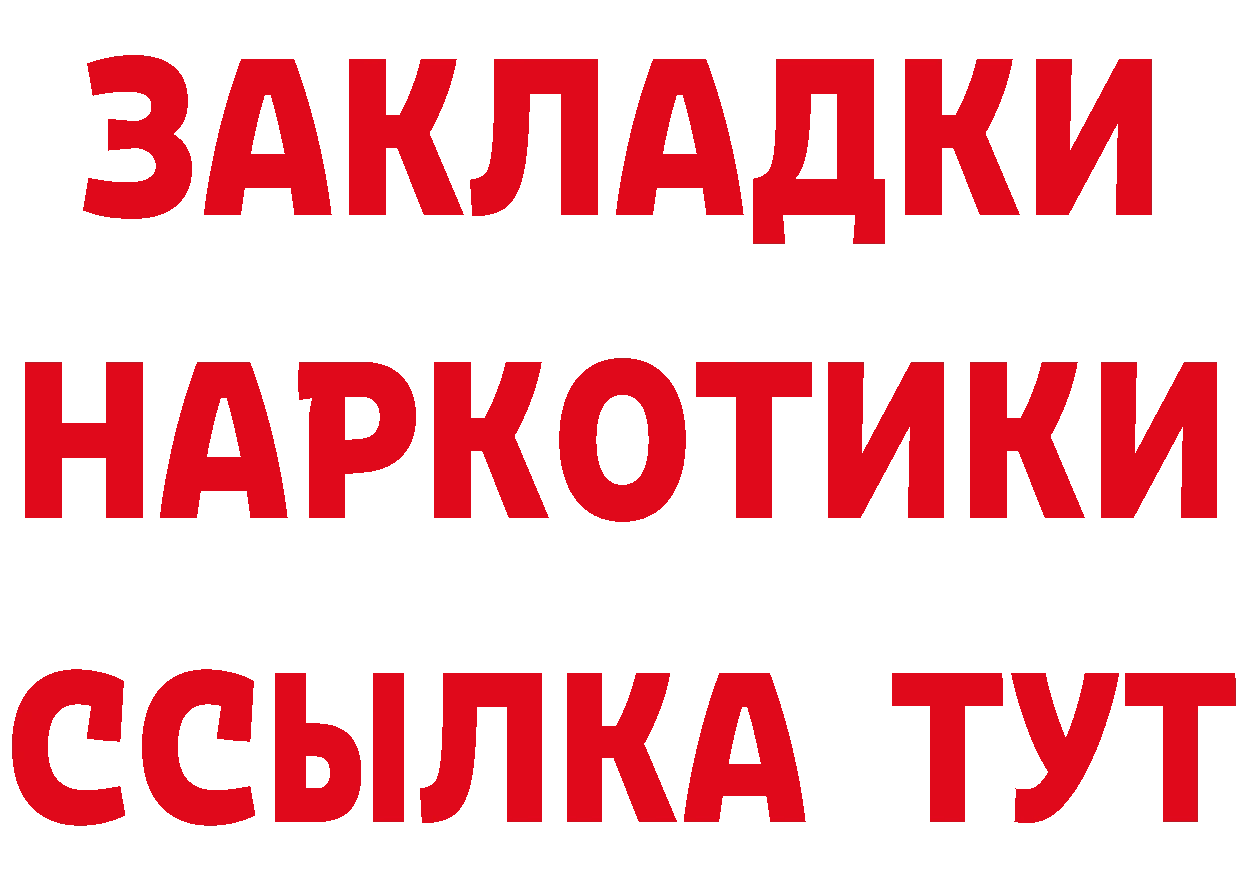 ЗАКЛАДКИ НАРКОТИКИ ССЫЛКА ТУТ